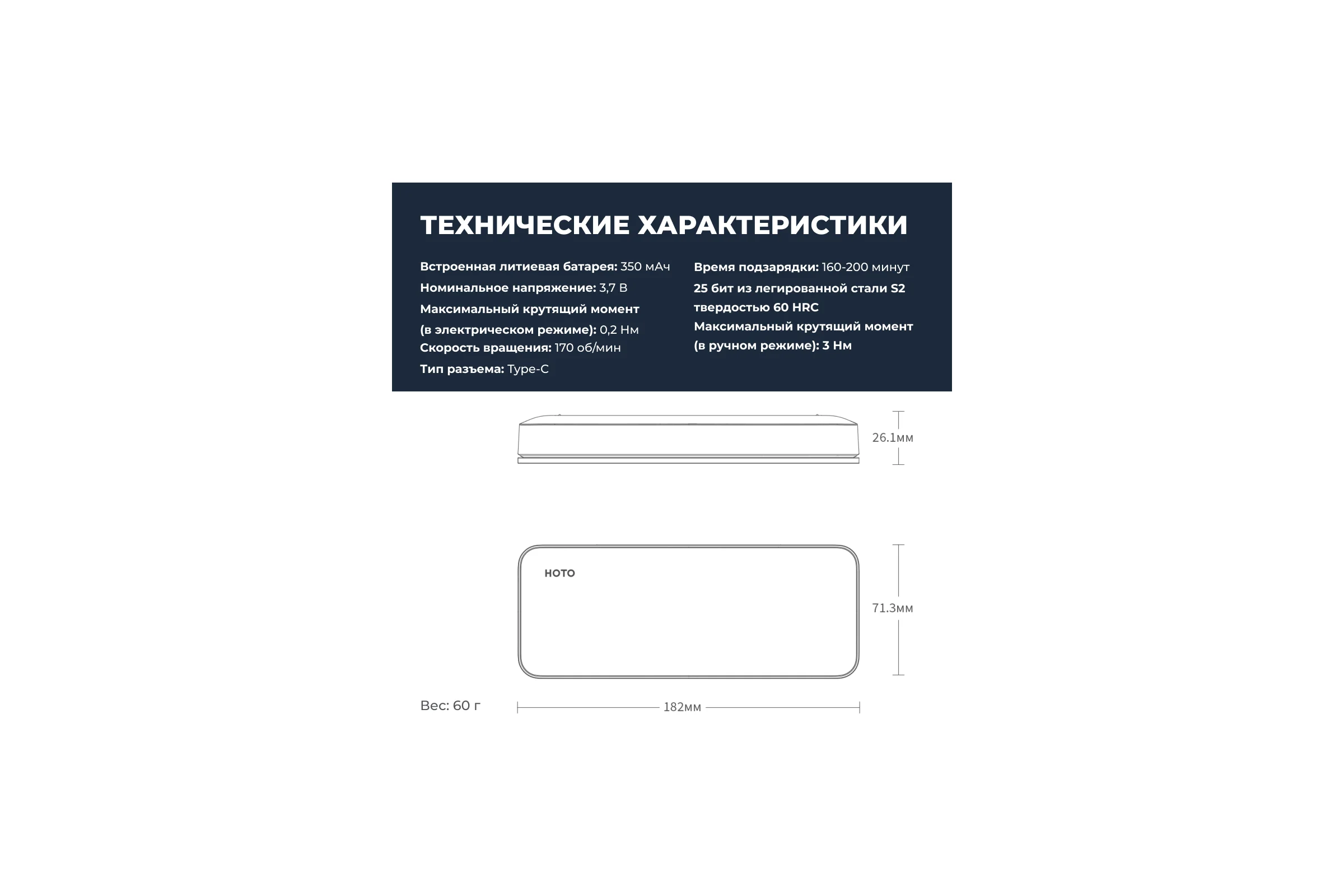 ТЕХНИЧЕСКИЕ ХАРАКТЕРИСТИКИ

Встроенная литиевая батарея: 350 мАч
Номинальное напряжение: 3,7 В
Максимальный крутящий момент (в электрическом режиме): 0,2 Нм
Скорость вращения: 170 об/мин
Тип разъема: Type-C

Время подзарядки: 160-200 минут
25 бит из легированной стали S2 твердостью 60 HRC
Максимальный крутящий момент (в ручном режиме): 3 Нм

26.1мм

HOTO

71.3мм

Вес: 60 г

182мм